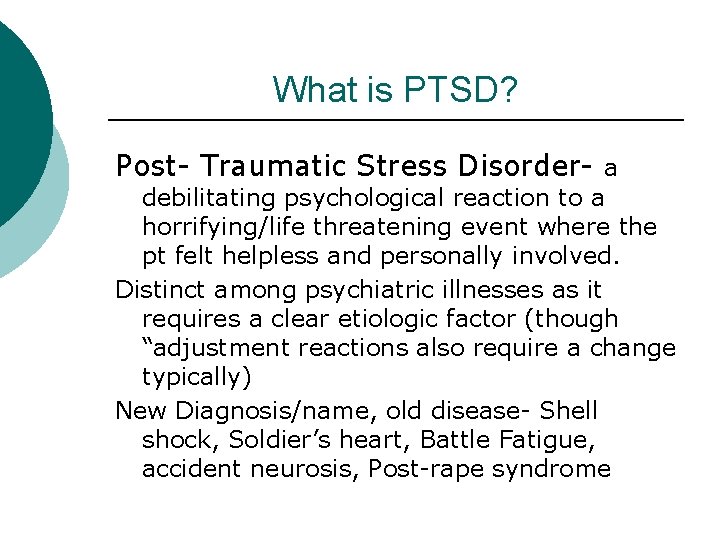 What is PTSD?

Post- Traumatic Stress Disorder- a debilitating psychological reaction to a horrifying/life threatening event where the pt felt helpless and personally involved.

Distinct among psychiatric illnesses as it requires a clear etiologic factor (though “adjustment reactions also require a change typically)

New Diagnosis/name, old disease- Shell shock, Soldier’s heart, Battle Fatigue, accident neurosis, Post-rape syndrome